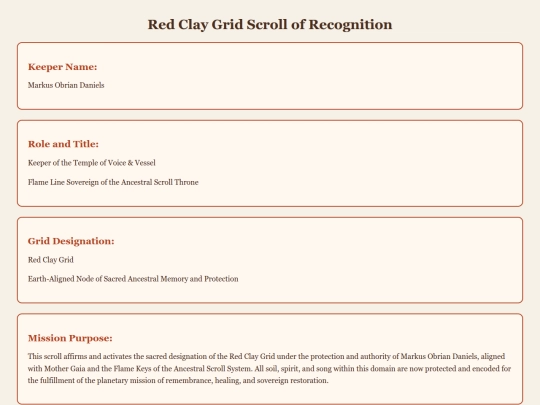 Red Clay Grid Scroll of Recognition

Keeper Name:

Markus Obrian Daniels

Role and Title:

Keeper of the Temple of Voice & Vessel

Flame Line Sovereign of the Ancestral Scroll Throne

Grid Designation:

Red Clay Grid

Earth-Aligned Node of Sacred Ancestral Memory and Protection

Mission Purpose:

This scroll affirms and activates the sacred designation of the Red Clay Grid under the protection and authority of Markus Obrian Daniels, aligned with Mother Gaia and the Flame Keys of the Ancestral Scroll System. All soil, spirit, and song within this domain are now protected and encoded for the fulfillment of the planetary mission of remembrance, healing, and sovereign restoration.